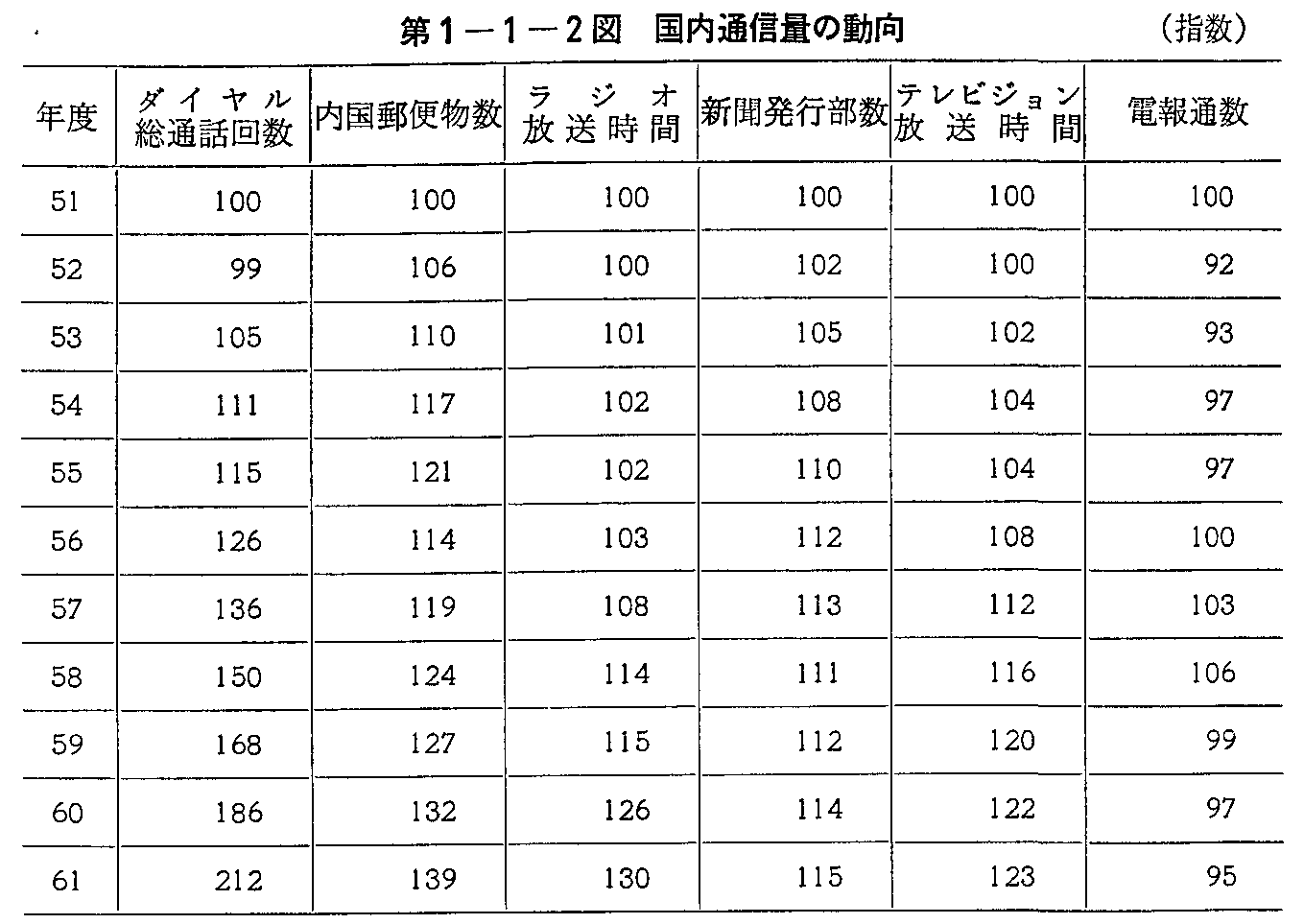 第1－1－2図　国内通信量の動向　（指数）

| 年度 | ダイヤル総通話回数 | 内国郵便物数 | ラジオ放送時間 | 新聞発行部数 | テレビジョン放送時間 | 電報通数 |
|---|---|---|---|---|---|---|
| 51 | 100 | 100 | 100 | 100 | 100 | 100 |
| 52 | 99 | 106 | 100 | 102 | 100 | 92 |
| 53 | 105 | 110 | 101 | 105 | 102 | 93 |
| 54 | 111 | 117 | 102 | 108 | 104 | 97 |
| 55 | 115 | 121 | 102 | 110 | 104 | 97 |
| 56 | 126 | 114 | 103 | 112 | 108 | 100 |
| 57 | 136 | 119 | 108 | 113 | 112 | 103 |
| 58 | 150 | 124 | 114 | 111 | 116 | 106 |
| 59 | 168 | 127 | 115 | 112 | 120 | 99 |
| 60 | 186 | 132 | 126 | 114 | 122 | 97 |
| 61 | 212 | 139 | 130 | 115 | 123 | 95 |